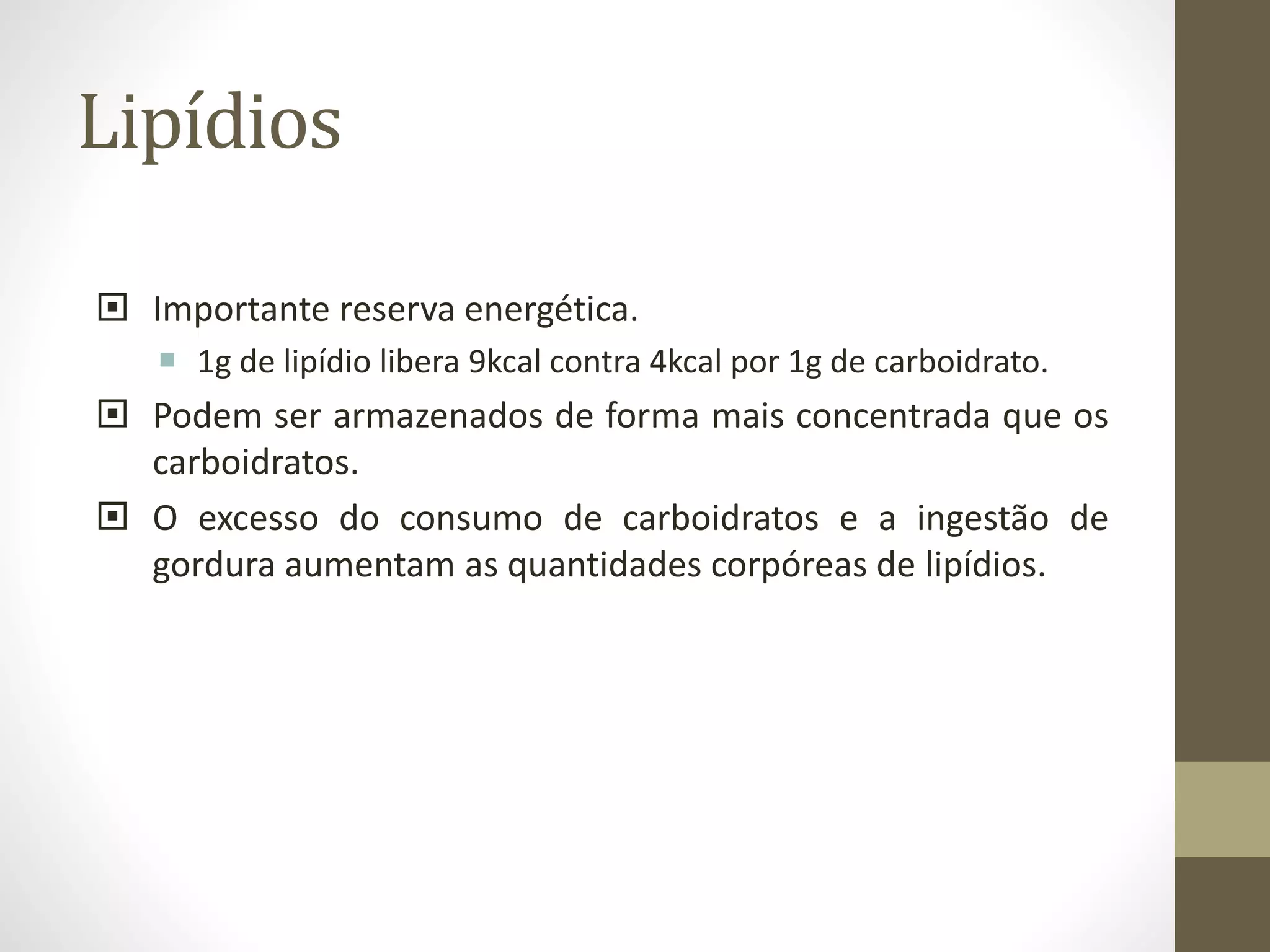 Lipídios

Importante reserva energética.

1g de lipídio libera 9kcal contra 4kcal por 1g de carboidrato.

Podem ser armazenados de forma mais concentrada que os carboidratos.

O excesso do consumo de carboidratos e a ingestão de gordura aumentam as quantidades corpóreas de lipídios.